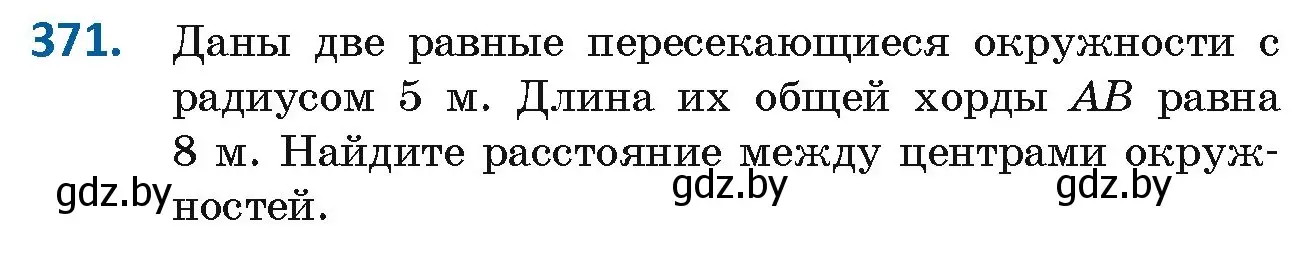 **371.** Даны две равные пересекающиеся окружности с радиусом 5 м. Длина их общей хорды $AB$ равна 8 м. Найдите расстояние между центрами окружностей.

gdz.by gdz.by gdz.by